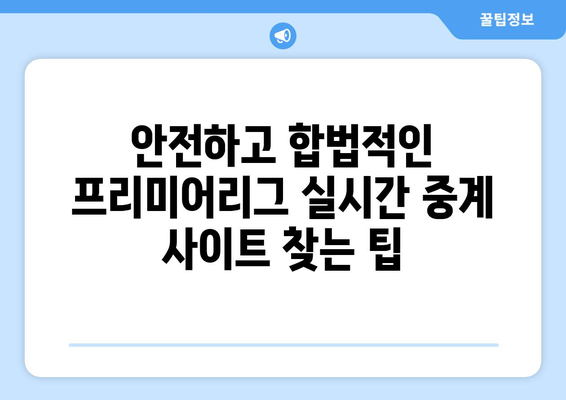 꿀팁정보

안전하고 합법적인 프리미어리그 실시간 중계 사이트 찾는 팁